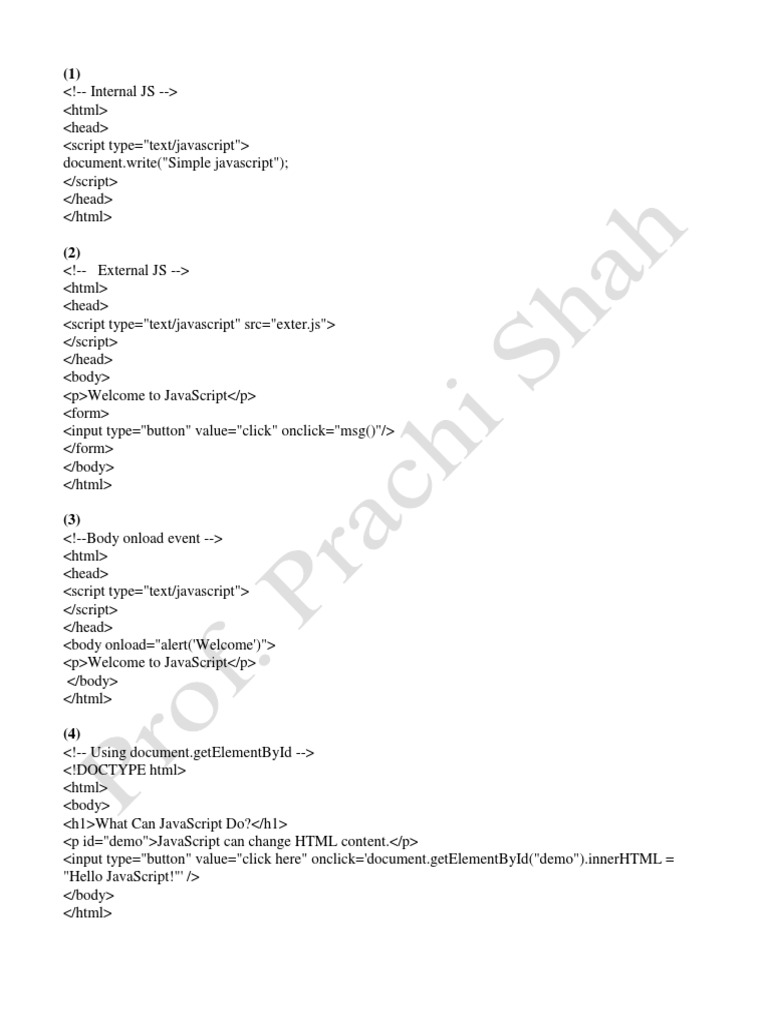 (1)
<!-- Internal JS -->
<html>
<head>
<script type="text/javascript">
document.write("Simple javascript");
</script>
</head>
</html>

(2)
<!--   External JS -->
<html>
<head>
<script type="text/javascript" src="exter.js">
</script>
</head>
<body>
<p>Welcome to JavaScript</p>
<form>
<input type="button" value="click" onclick="msg()"/>
</form>
</body>
</html>

(3)
<!--Body onload event -->
<html>
<head>
<script type="text/javascript">
</script>
</head>
<body onload="alert('Welcome')">
<p>Welcome to JavaScript</p>
</body>
</html>

(4)
<!-- Using document.getElementById -->
<!DOCTYPE html>
<html>
<body>
<h1>What Can JavaScript Do?</h1>
<p id="demo">JavaScript can change HTML content.</p>
<input type="button" value="click here" onclick='document.getElementById("demo").innerHTML = "Hello JavaScript!"' />
</body>
</html>

Prof. Prachi Shah